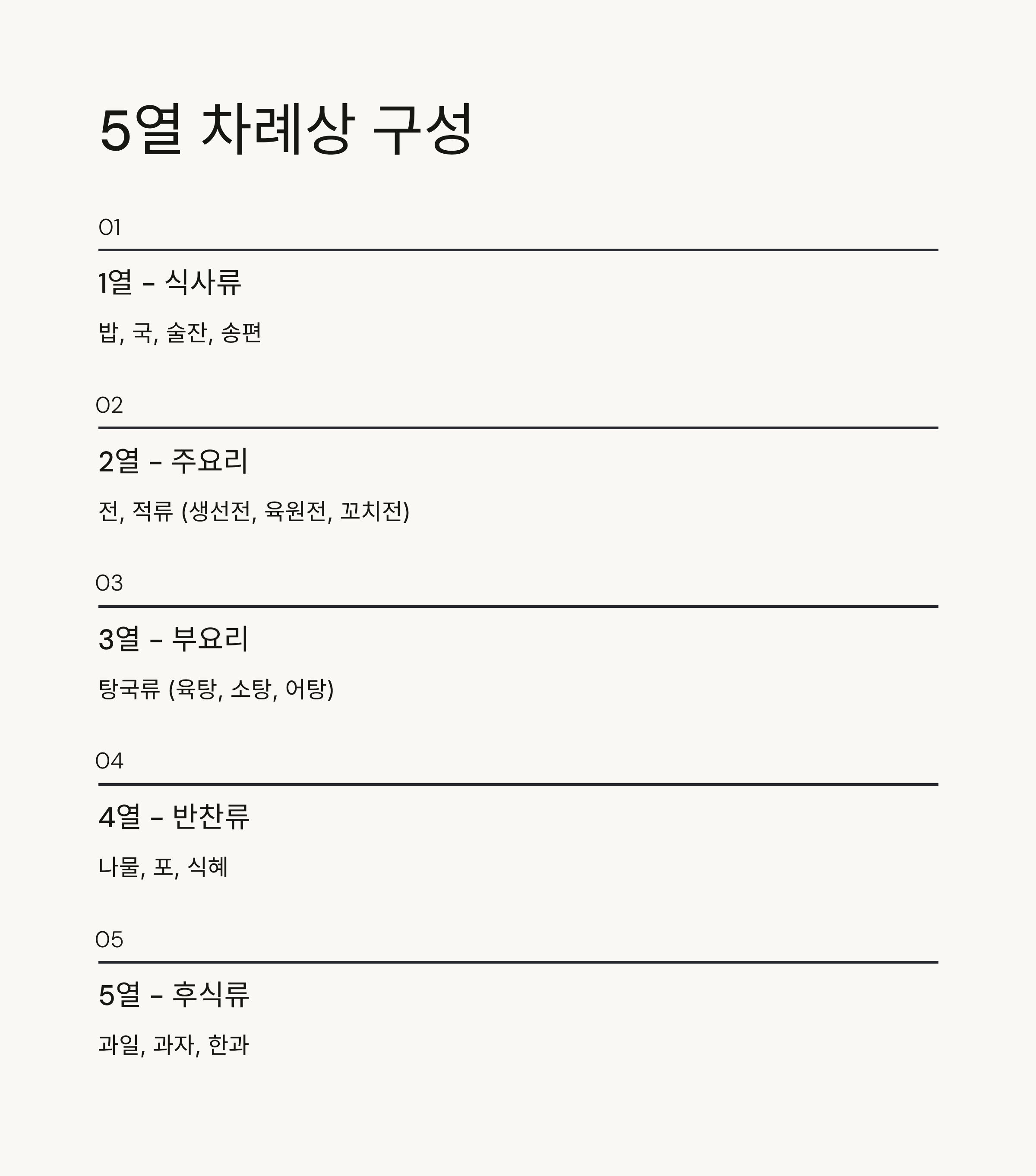 5열 차례상 구성

01

1열 - 식사류

밥, 국, 술잔, 송편

02

2열 - 주요리

전, 적류 (생선전, 육원전, 꼬치전)

03

3열 - 부요리

탕국류 (육탕, 소탕, 어탕)

04

4열 - 반찬류

나물, 포, 식혜

05

5열 - 후식류

과일, 과자, 한과